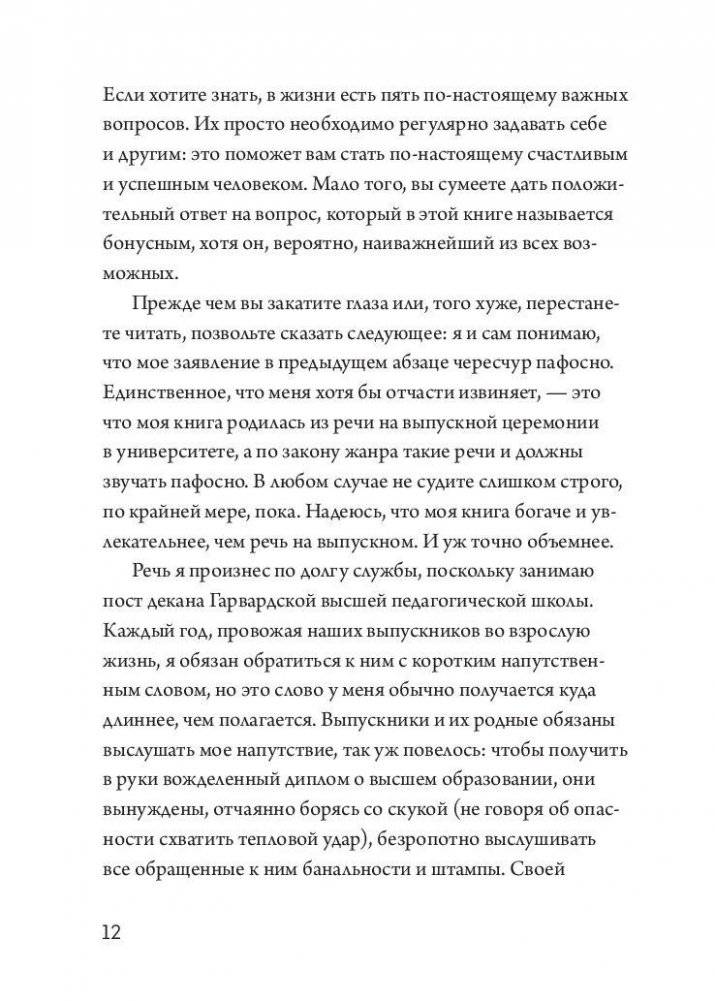 Если хотите знать, в жизни есть пять по-настоящему важных вопросов. Их просто необходимо регулярно задавать себе и другим: это поможет вам стать по-настоящему счастливым и успешным человеком. Мало того, вы сумеете дать положительный ответ на вопрос, который в этой книге называется бонусным, хотя он, вероятно, наиважнейший из всех возможных.

Прежде чем вы закатите глаза или, того хуже, перестанете читать, позвольте сказать следующее: я и сам понимаю, что мое заявление в предыдущем абзаце чересчур пафосно. Единственное, что меня хотя бы отчасти извиняет, — это что моя книга родилась из речи на выпускной церемонии в университете, а по закону жанра такие речи и должны звучать пафосно. В любом случае не судите слишком строго, по крайней мере, пока. Надеюсь, что моя книга богаче и увлекательнее, чем речь на выпускном. И уж точно объемнее.

Речь я произнес по долгу службы, поскольку занимаю пост декана Гарвардской высшей педагогической школы. Каждый год, провожая наших выпускников во взрослую жизнь, я обязан обратиться к ним с коротким напутственным словом, но это слово у меня обычно получается куда длиннее, чем полагается. Выпускники и их родные обязаны выслушать мое напутствие, так уж повелось: чтобы получить в руки вожделенный диплом о высшем образовании, они вынуждены, отчаянно борясь со скукой (не говоря об опасности схватить тепловой удар), безропотно выслушивать все обращенные к ним банальности и штампы. Своей

12